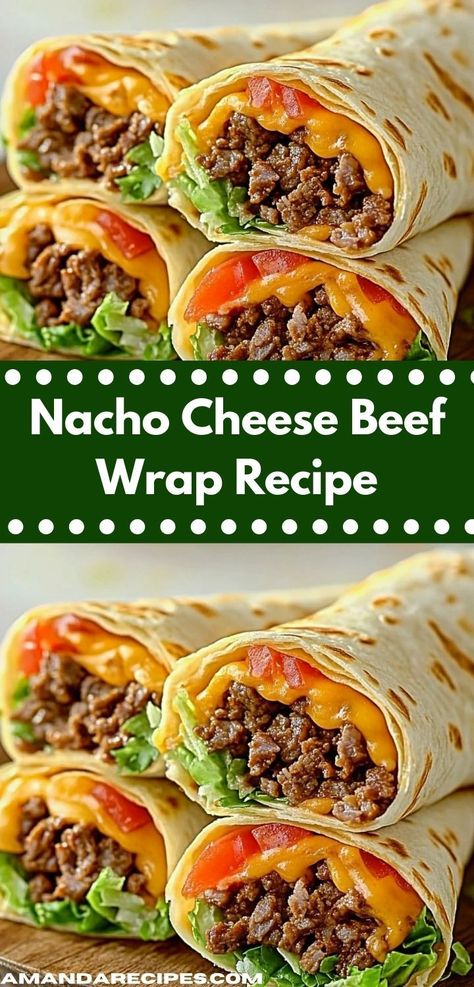 Nacho Cheese Beef Wrap Recipe

AMANDARECIPES.COM